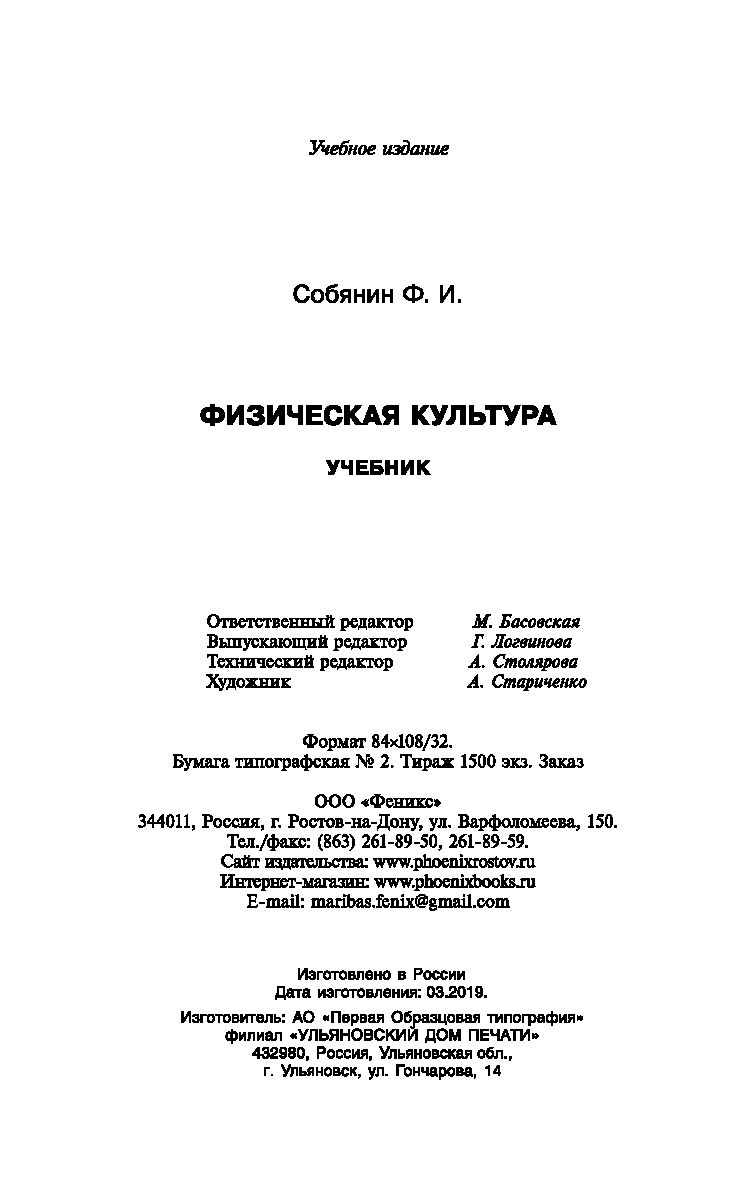 Учебное издание

Собянин Ф. И.

ФИЗИЧЕСКАЯ КУЛЬТУРА

УЧЕБНИК

Ответственный редактор М. Басовская
Выпускающий редактор Г. Логвинова
Технический редактор А. Столярова
Художник А. Стариченко

Формат 84×108/32.
Бумага типографская № 2. Тираж 1500 экз. Заказ

ООО «Феникс»
344011, Россия, г. Ростов-на-Дону, ул. Варфоломеева, 150.
Тел./факс: (863) 261-89-50, 261-89-59.
Сайт издательства: www.phoenixrostov.ru
Интернет-магазин: www.phoenixbooks.ru
E-mail: maribas.fenix@gmail.com

Изготовлено в России
Дата изготовления: 03.2019.

Изготовитель: АО «Первая Образцовая типография»
филиал «УЛЬЯНОВСКИЙ ДОМ ПЕЧАТИ»
432980, Россия, Ульяновская обл.,
г. Ульяновск, ул. Гончарова, 14